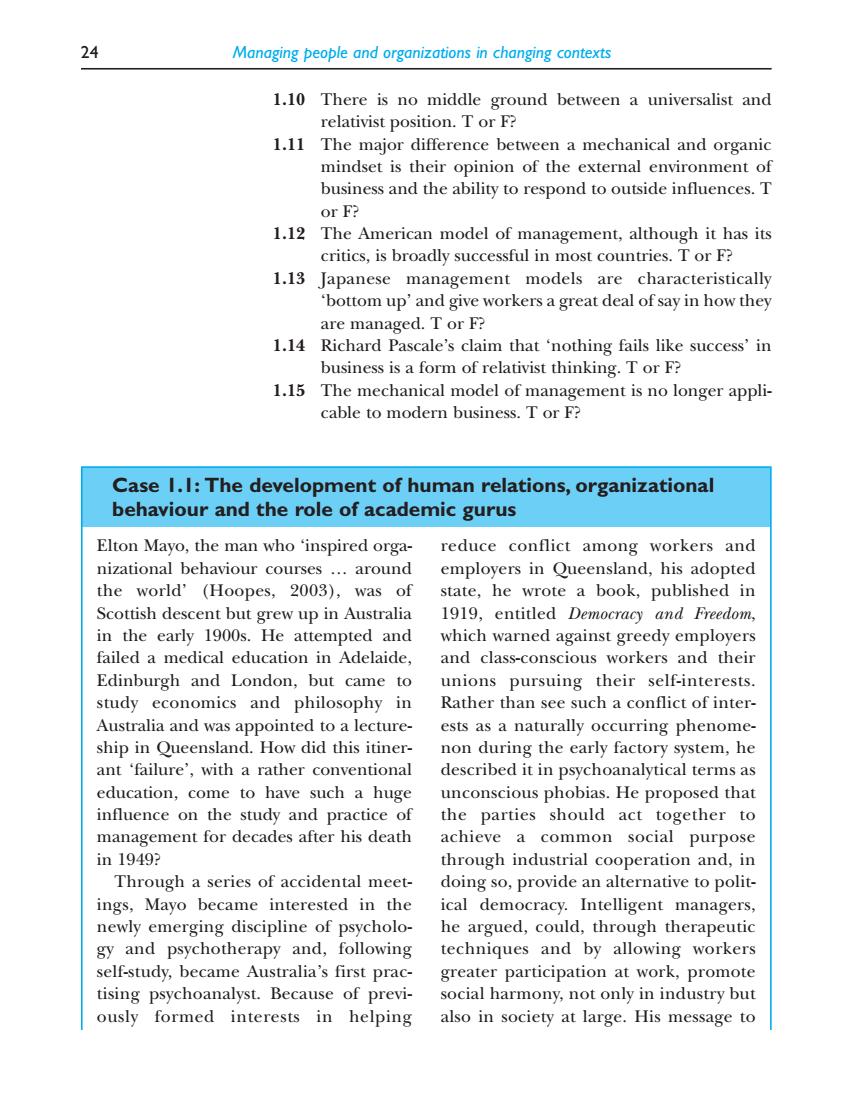 24 Managing people and organizations in changing contexts

1.10 There is no middle ground between a universalist and relativist position. T or F?

1.11 The major difference between a mechanical and organic mindset is their opinion of the external environment of business and the ability to respond to outside influences. T or F?

1.12 The American model of management, although it has its critics, is broadly successful in most countries. T or F?

1.13 Japanese management models are characteristically 'bottom up' and give workers a great deal of say in how they are managed. T or F?

1.14 Richard Pascale's claim that 'nothing fails like success' in business is a form of relativist thinking. T or F?

1.15 The mechanical model of management is no longer applicable to modern business. T or F?

Case 1.1: The development of human relations, organizational behaviour and the role of academic gurus

Elton Mayo, the man who 'inspired organizational behaviour courses … around the world' (Hoopes, 2003), was of Scottish descent but grew up in Australia in the early 1900s. He attempted and failed a medical education in Adelaide, Edinburgh and London, but came to study economics and philosophy in Australia and was appointed to a lectureship in Queensland. How did this itinerant 'failure', with a rather conventional education, come to have such a huge influence on the study and practice of management for decades after his death in 1949?

Through a series of accidental meetings, Mayo became interested in the newly emerging discipline of psychology and psychotherapy and, following self-study, became Australia's first practising psychoanalyst. Because of previously formed interests in helping reduce conflict among workers and employers in Queensland, his adopted state, he wrote a book, published in 1919, entitled Democracy and Freedom, which warned against greedy employers and class-conscious workers and their unions pursuing their self-interests. Rather than see such a conflict of interests as a naturally occurring phenomenon during the early factory system, he described it in psychoanalytical terms as unconscious phobias. He proposed that the parties should act together to achieve a common social purpose through industrial cooperation and, in doing so, provide an alternative to political democracy. Intelligent managers, he argued, could, through therapeutic techniques and by allowing workers greater participation at work, promote social harmony, not only in industry but also in society at large. His message to